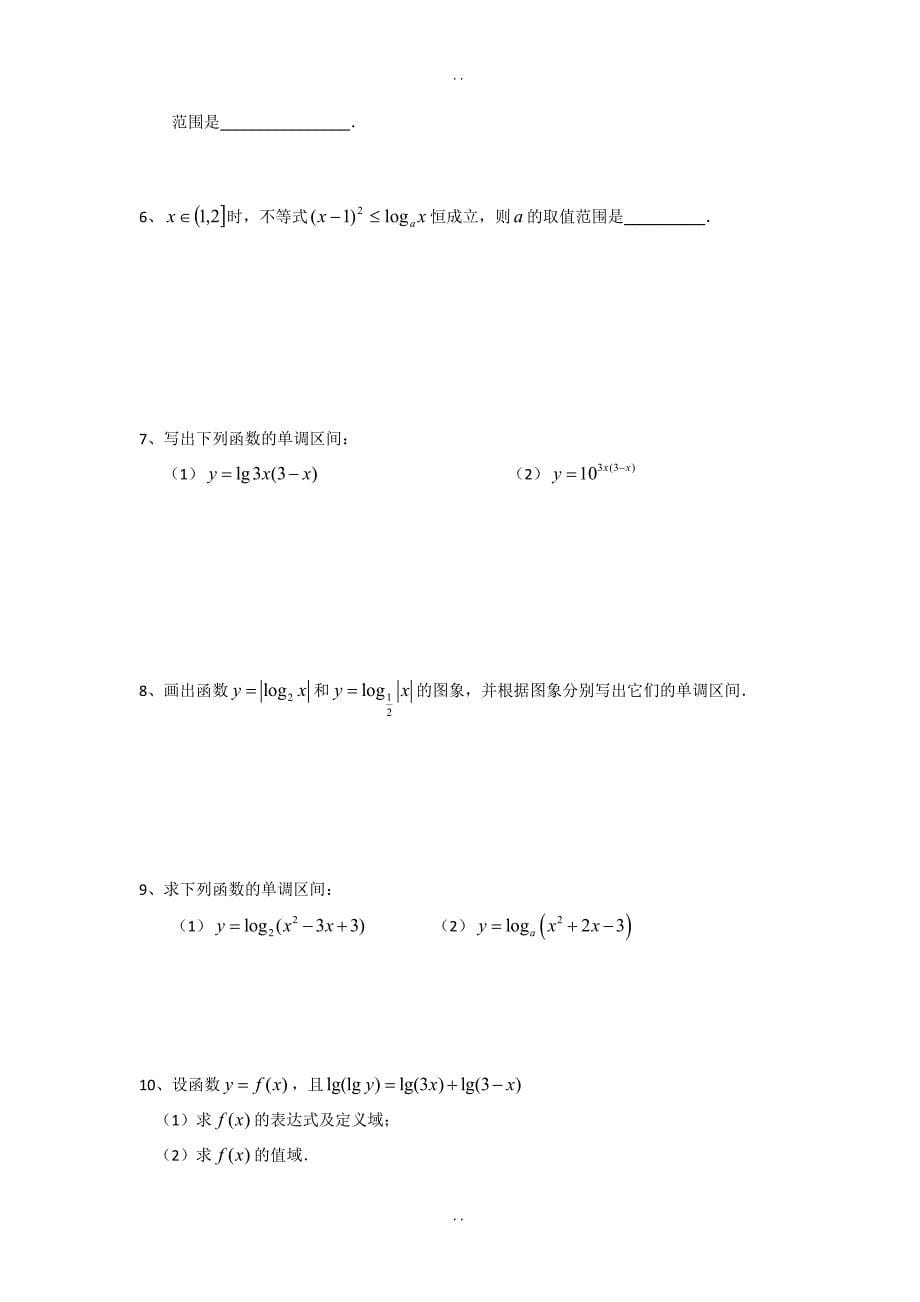 . .

范围是________________.

6、$x \in (1,2]$时，不等式$(x-1)^2 \le \log_a x$恒成立，则$a$的取值范围是__________.

7、写出下列函数的单调区间：

（1）$y = \lg 3x(3-x)$ （2）$y = 10^{3x(3-x)}$

8、画出函数$y = |\log_2 x|$和$y = \log_{\frac{1}{2}} |x|$的图象，并根据图象分别写出它们的单调区间.

9、求下列函数的单调区间：

（1）$y = \log_2(x^2 - 3x + 3)$ （2）$y = \log_a\left(x^2 + 2x - 3\right)$

10、设函数$y = f(x)$，且$\lg(\lg y) = \lg(3x) + \lg(3-x)$

（1）求$f(x)$的表达式及定义域；

（2）求$f(x)$的值域.

. .